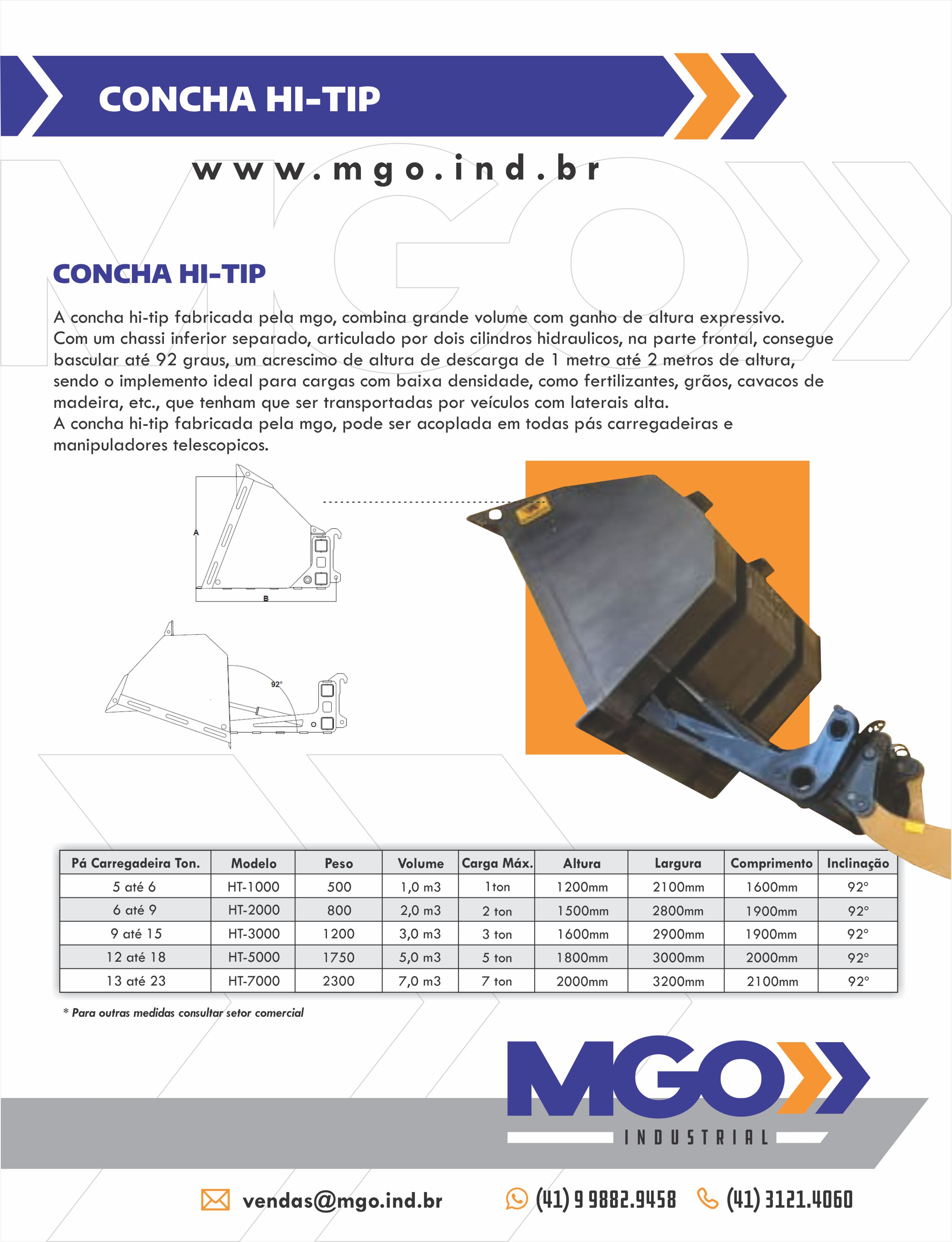 CONCHA HI-TIP

www.mgo.ind.br

CONCHA HI-TIP

A concha hi-tip fabricada pela mgo, combina grande volume com ganho de altura expressivo. Com um chassi inferior separado, articulado por dois cilindros hidraulicos, na parte frontal, consegue bascular até 92 graus, um acrescimo de altura de descarga de 1 metro até 2 metros de altura, sendo o implemento ideal para cargas com baixa densidade, como fertilizantes, grãos, cavacos de madeira, etc., que tenham que ser transportadas por veículos com laterais alta.
A concha hi-tip fabricada pela mgo, pode ser acoplada em todas pás carregadeiras e manipuladores telescopicos.

A

B

92°

| Pá Carregadeira Ton. | Modelo | Peso | Volume | Carga Máx. | Altura | Largura | Comprimento | Inclinação |
|---|---|---|---|---|---|---|---|---|
| 5 até 6 | HT-1000 | 500 | 1,0 m3 | 1ton | 1200mm | 2100mm | 1600mm | 92° |
| 6 até 9 | HT-2000 | 800 | 2,0 m3 | 2 ton | 1500mm | 2800mm | 1900mm | 92° |
| 9 até 15 | HT-3000 | 1200 | 3,0 m3 | 3 ton | 1600mm | 2900mm | 1900mm | 92° |
| 12 até 18 | HT-5000 | 1750 | 5,0 m3 | 5 ton | 1800mm | 3000mm | 2000mm | 92° |
| 13 até 23 | HT-7000 | 2300 | 7,0 m3 | 7 ton | 2000mm | 3200mm | 2100mm | 92° |

* Para outras medidas consultar setor comercial

MGO
INDUSTRIAL

vendas@mgo.ind.br (41) 9 9882.9458 (41) 3121.4060